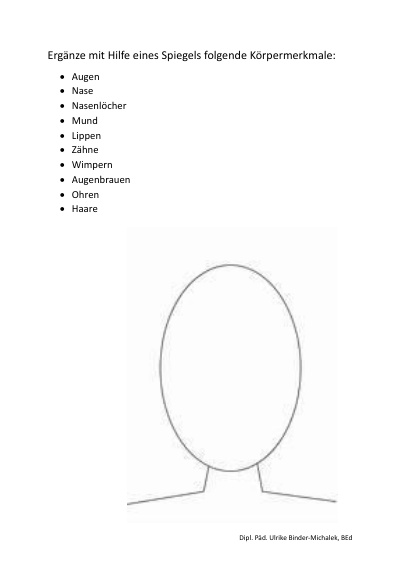 Ergänze mit Hilfe eines Spiegels folgende Körpermerkmale:

- Augen
- Nase
- Nasenlöcher
- Mund
- Lippen
- Zähne
- Wimpern
- Augenbrauen
- Ohren
- Haare

Dipl. Päd. Ulrike Binder-Michalek, BEd